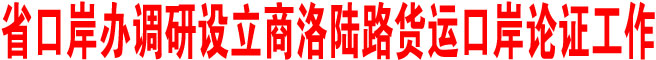 省口岸办调研设立商洛陆路货运口岸论证工作